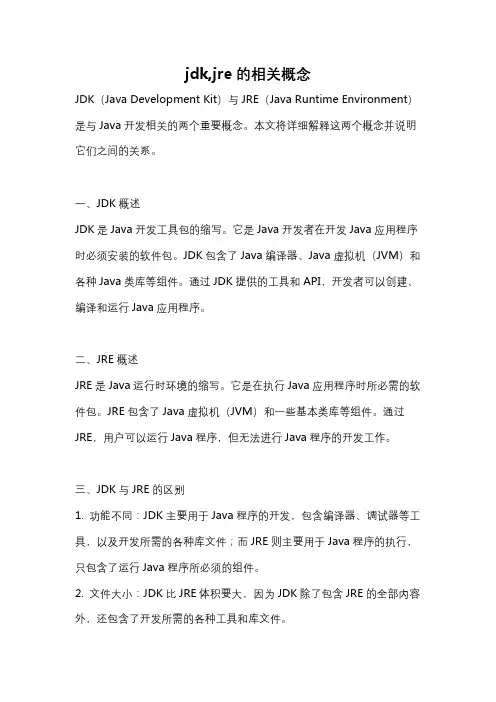 jdk,jre 的相关概念

JDK（Java Development Kit）与 JRE（Java Runtime Environment）是与 Java 开发相关的两个重要概念。本文将详细解释这两个概念并说明它们之间的关系。

一、JDK 概述

JDK 是 Java 开发工具包的缩写。它是 Java 开发者在开发 Java 应用程序时必须安装的软件包。JDK 包含了 Java 编译器、Java 虚拟机（JVM）和各种 Java 类库等组件。通过 JDK 提供的工具和 API，开发者可以创建、编译和运行 Java 应用程序。

二、JRE 概述

JRE 是 Java 运行时环境的缩写。它是在执行 Java 应用程序时所必需的软件包。JRE 包含了 Java 虚拟机（JVM）和一些基本类库等组件。通过 JRE，用户可以运行 Java 程序，但无法进行 Java 程序的开发工作。

三、JDK 与 JRE 的区别

1. 功能不同：JDK 主要用于 Java 程序的开发，包含编译器、调试器等工具，以及开发所需的各种库文件；而 JRE 则主要用于 Java 程序的执行，只包含了运行 Java 程序所必须的组件。

2. 文件大小：JDK 比 JRE 体积要大，因为 JDK 除了包含 JRE 的全部内容外，还包含了开发所需的各种工具和库文件。